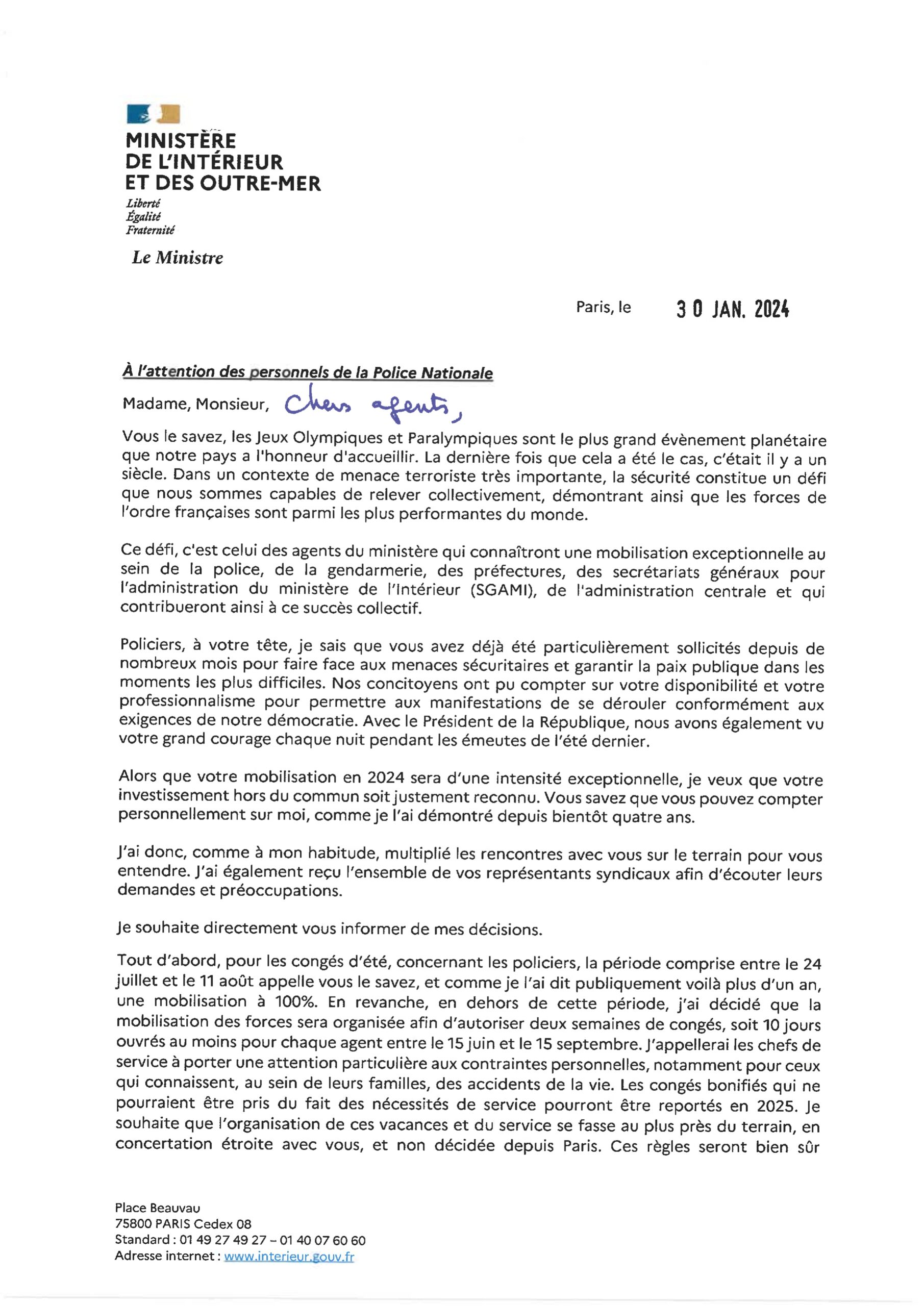 MINISTÈRE
DE L'INTÉRIEUR
ET DES OUTRE-MER

Liberté
Égalité
Fraternité

Le Ministre

Paris, le 30 JAN. 2024

À l'attention des personnels de la Police Nationale

Madame, Monsieur, Chers agents,

Vous le savez, les Jeux Olympiques et Paralympiques sont le plus grand évènement planétaire que notre pays a l'honneur d'accueillir. La dernière fois que cela a été le cas, c'était il y a un siècle. Dans un contexte de menace terroriste très importante, la sécurité constitue un défi que nous sommes capables de relever collectivement, démontrant ainsi que les forces de l'ordre françaises sont parmi les plus performantes du monde.

Ce défi, c'est celui des agents du ministère qui connaîtront une mobilisation exceptionnelle au sein de la police, de la gendarmerie, des préfectures, des secrétariats généraux pour l'administration du ministère de l'Intérieur (SGAMI), de l'administration centrale et qui contribueront ainsi à ce succès collectif.

Policiers, à votre tête, je sais que vous avez déjà été particulièrement sollicités depuis de nombreux mois pour faire face aux menaces sécuritaires et garantir la paix publique dans les moments les plus difficiles. Nos concitoyens ont pu compter sur votre disponibilité et votre professionnalisme pour permettre aux manifestations de se dérouler conformément aux exigences de notre démocratie. Avec le Président de la République, nous avons également vu votre grand courage chaque nuit pendant les émeutes de l'été dernier.

Alors que votre mobilisation en 2024 sera d'une intensité exceptionnelle, je veux que votre investissement hors du commun soit justement reconnu. Vous savez que vous pouvez compter personnellement sur moi, comme je l'ai démontré depuis bientôt quatre ans.

J'ai donc, comme à mon habitude, multiplié les rencontres avec vous sur le terrain pour vous entendre. J'ai également reçu l'ensemble de vos représentants syndicaux afin d'écouter leurs demandes et préoccupations.

Je souhaite directement vous informer de mes décisions.

Tout d'abord, pour les congés d'été, concernant les policiers, la période comprise entre le 24 juillet et le 11 août appelle vous le savez, et comme je l'ai dit publiquement voilà plus d'un an, une mobilisation à 100%. En revanche, en dehors de cette période, j'ai décidé que la mobilisation des forces sera organisée afin d'autoriser deux semaines de congés, soit 10 jours ouvrés au moins pour chaque agent entre le 15 juin et le 15 septembre. J'appellerai les chefs de service à porter une attention particulière aux contraintes personnelles, notamment pour ceux qui connaissent, au sein de leurs familles, des accidents de la vie. Les congés bonifiés qui ne pourraient être pris du fait des nécessités de service pourront être reportés en 2025. Je souhaite que l'organisation de ces vacances et du service se fasse au plus près du terrain, en concertation étroite avec vous, et non décidée depuis Paris. Ces règles seront bien sûr

Place Beauvau
75800 PARIS Cedex 08
Standard : 01 49 27 49 27 – 01 40 07 60 60
Adresse internet : www.interieur.gouv.fr